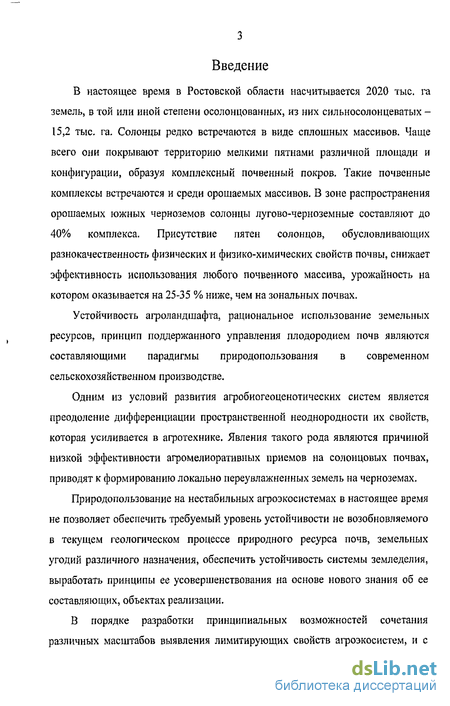 3

Введение

В настоящее время в Ростовской области насчитывается 2020 тыс. га земель, в той или иной степени осолонцованных, из них сильносолонцеватых – 15,2 тыс. га. Солонцы редко встречаются в виде сплошных массивов. Чаще всего они покрывают территорию мелкими пятнами различной площади и конфигурации, образуя комплексный почвенный покров. Такие почвенные комплексы встречаются и среди орошаемых массивов. В зоне распространения орошаемых южных черноземов солонцы лугово-черноземные составляют до 40% комплекса. Присутствие пятен солонцов, обусловливающих разнокачественность физических и физико-химических свойств почвы, снижает эффективность использования любого почвенного массива, урожайность на котором оказывается на 25-35 % ниже, чем на зональных почвах.

Устойчивость агроландшафта, рациональное использование земельных ресурсов, принцип поддержанного управления плодородием почв являются составляющими парадигмы природопользования в современном сельскохозяйственном производстве.

Одним из условий развития агробиогеоценотических систем является преодоление дифференциации пространственной неоднородности их свойств, которая усиливается в агротехнике. Явления такого рода являются причиной низкой эффективности агромелиоративных приемов на солонцовых почвах, приводят к формированию локально переувлажненных земель на черноземах.

Природопользование на нестабильных агроэкосистемах в настоящее время не позволяет обеспечить требуемый уровень устойчивости не возобновляемого в текущем геологическом процессе природного ресурса почв, земельных угодий различного назначения, обеспечить устойчивость системы земледелия, выработать принципы ее усовершенствования на основе нового знания об ее составляющих, объектах реализации.

В порядке разработки принципиальных возможностей сочетания различных масштабов выявления лимитирующих свойств агроэкосистем, и с

dsLib.net
библиотека диссертаций